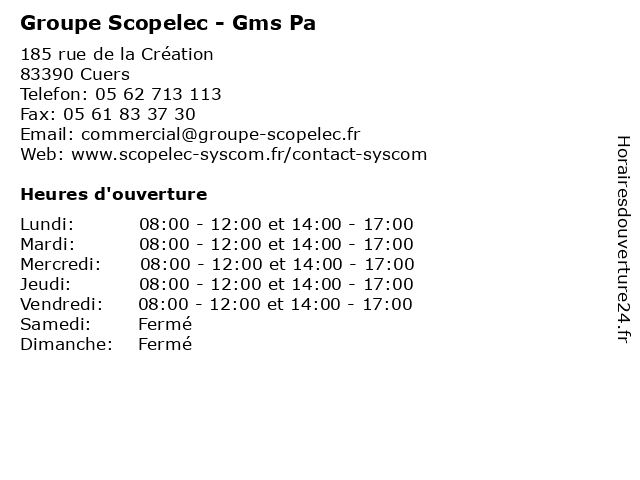 Groupe Scopelec - Gms Pa

185 rue de la Création
83390 Cuers
Telefon: 05 62 713 113
Fax: 05 61 83 37 30
Email: commercial@groupe-scopelec.fr
Web: www.scopelec-syscom.fr/contact-syscom

Heures d'ouverture

| | |
|---|---|
| Lundi: | 08:00 - 12:00 et 14:00 - 17:00 |
| Mardi: | 08:00 - 12:00 et 14:00 - 17:00 |
| Mercredi: | 08:00 - 12:00 et 14:00 - 17:00 |
| Jeudi: | 08:00 - 12:00 et 14:00 - 17:00 |
| Vendredi: | 08:00 - 12:00 et 14:00 - 17:00 |
| Samedi: | Fermé |
| Dimanche: | Fermé |

Horairesdouverture24.fr